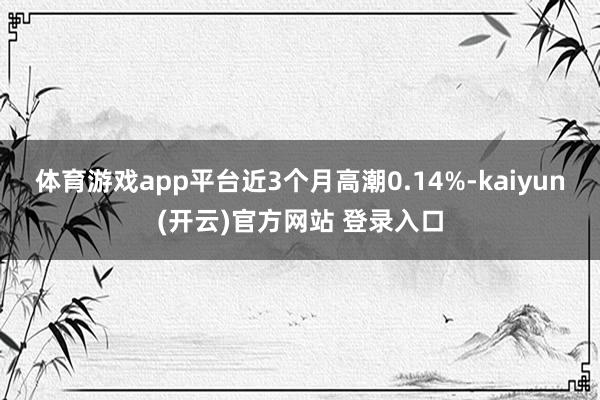 体育游戏app平台近3个月高潮0.14%-kaiyun(开云)官方网站 登录入口